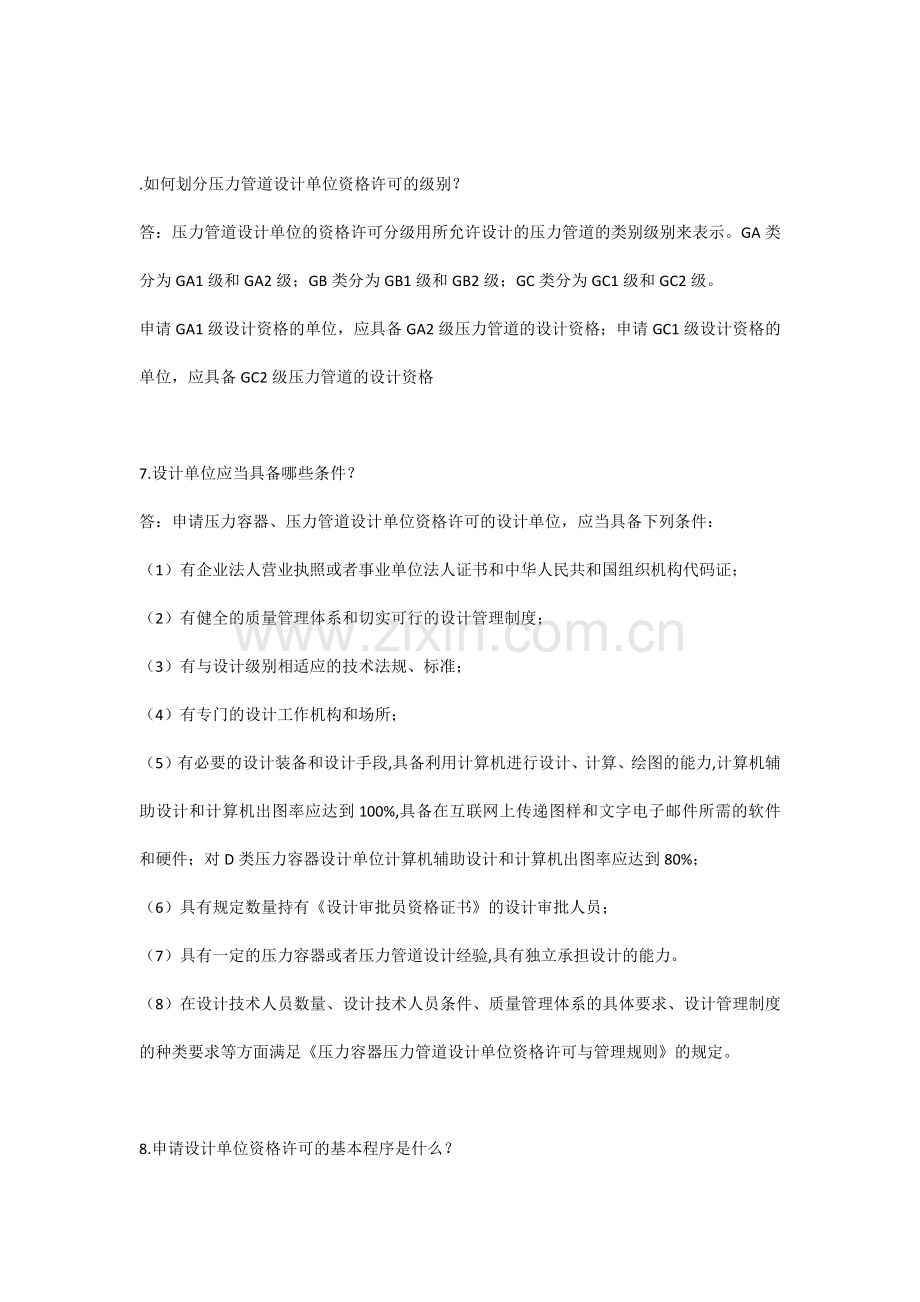 .如何划分压力管道设计单位资格许可的级别？

答：压力管道设计单位的资格许可分级用所允许设计的压力管道的类别级别来表示。GA类分为GA1级和GA2级；GB类分为GB1级和GB2级；GC类分为GC1级和GC2级。

申请GA1级设计资格的单位，应具备GA2级压力管道的设计资格；申请GC1级设计资格的单位，应具备GC2级压力管道的设计资格

7.设计单位应当具备哪些条件？

答：申请压力容器、压力管道设计单位资格许可的设计单位，应当具备下列条件：

（1）有企业法人营业执照或者事业单位法人证书和中华人民共和国组织机构代码证；

（2）有健全的质量管理体系和切实可行的设计管理制度；

（3）有与设计级别相适应的技术法规、标准；

（4）有专门的设计工作机构和场所；

（5）有必要的设计装备和设计手段,具备利用计算机进行设计、计算、绘图的能力,计算机辅助设计和计算机出图率应达到100%,具备在互联网上传递图样和文字电子邮件所需的软件和硬件；对D类压力容器设计单位计算机辅助设计和计算机出图率应达到80%；

（6）具有规定数量持有《设计审批员资格证书》的设计审批人员；

（7）具有一定的压力容器或者压力管道设计经验,具有独立承担设计的能力。

（8）在设计技术人员数量、设计技术人员条件、质量管理体系的具体要求、设计管理制度的种类要求等方面满足《压力容器压力管道设计单位资格许可与管理规则》的规定。

8.申请设计单位资格许可的基本程序是什么？

www.zixin.com.cn